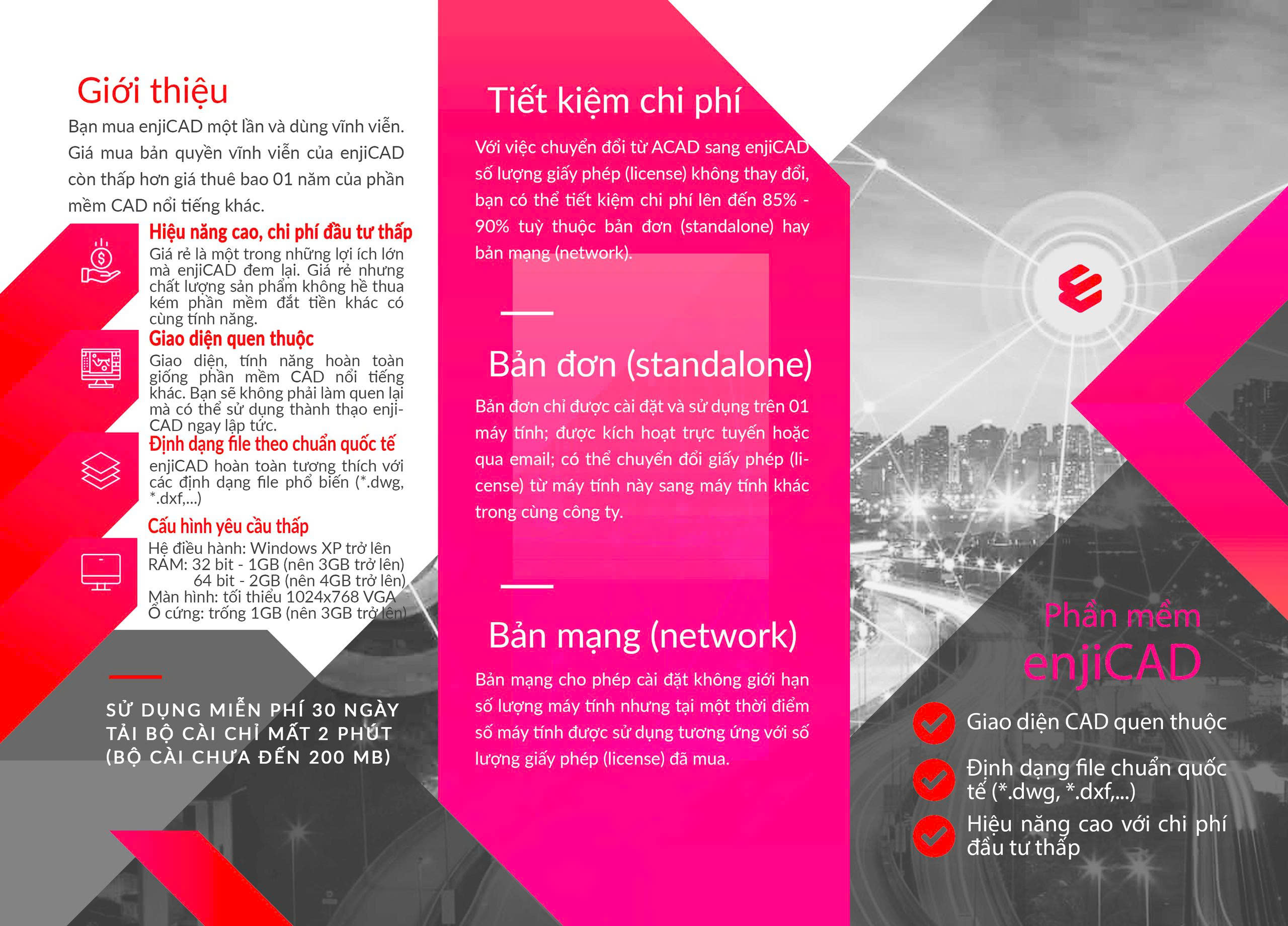 Giới thiệu

Bạn mua enjiCAD một lần và dùng vĩnh viễn. Giá mua bản quyền vĩnh viễn của enjiCAD còn thấp hơn giá thuê bao 01 năm của phần mềm CAD nổi tiếng khác.

Hiệu năng cao, chi phí đầu tư thấp

Giá rẻ là một trong những lợi ích lớn mà enjiCAD đem lại. Giá rẻ nhưng chất lượng sản phẩm không hề thua kém phần mềm đắt tiền khác có cùng tính năng.

Giao diện quen thuộc

Giao diện, tính năng hoàn toàn giống phần mềm CAD nổi tiếng khác. Bạn sẽ không phải làm quen lại mà có thể sử dụng thành thạo enjiCAD ngay lập tức.

Định dạng file theo chuẩn quốc tế

enjiCAD hoàn toàn tương thích với các định dạng file phổ biến (*.dwg, *.dxf,...)

Cấu hình yêu cầu thấp

Hệ điều hành: Windows XP trở lên
RAM: 32 bit - 1GB (nên 3GB trở lên)
64 bit - 2GB (nên 4GB trở lên)
Màn hình: tối thiểu 1024x768 VGA
Ổ cứng: trống 1GB (nên 3GB trở lên)

SỬ DỤNG MIỄN PHÍ 30 NGÀY
TẢI BỘ CÀI CHỈ MẤT 2 PHÚT
(BỘ CÀI CHƯA ĐẾN 200 MB)

Tiết kiệm chi phí

Với việc chuyển đổi từ ACAD sang enjiCAD số lượng giấy phép (license) không thay đổi, bạn có thể tiết kiệm chi phí lên đến 85% - 90% tuỳ thuộc bản đơn (standalone) hay bản mạng (network).

Bản đơn (standalone)

Bản đơn chỉ được cài đặt và sử dụng trên 01 máy tính; được kích hoạt trực tuyến hoặc qua email; có thể chuyển đổi giấy phép (license) từ máy tính này sang máy tính khác trong cùng công ty.

Bản mạng (network)

Bản mạng cho phép cài đặt không giới hạn số lượng máy tính nhưng tại một thời điểm số máy tính được sử dụng tương ứng với số lượng giấy phép (license) đã mua.

Phần mềm
enjiCAD

Giao diện CAD quen thuộc

Định dạng file chuẩn quốc tế (*.dwg, *.dxf,...)

Hiệu năng cao với chi phí đầu tư thấp